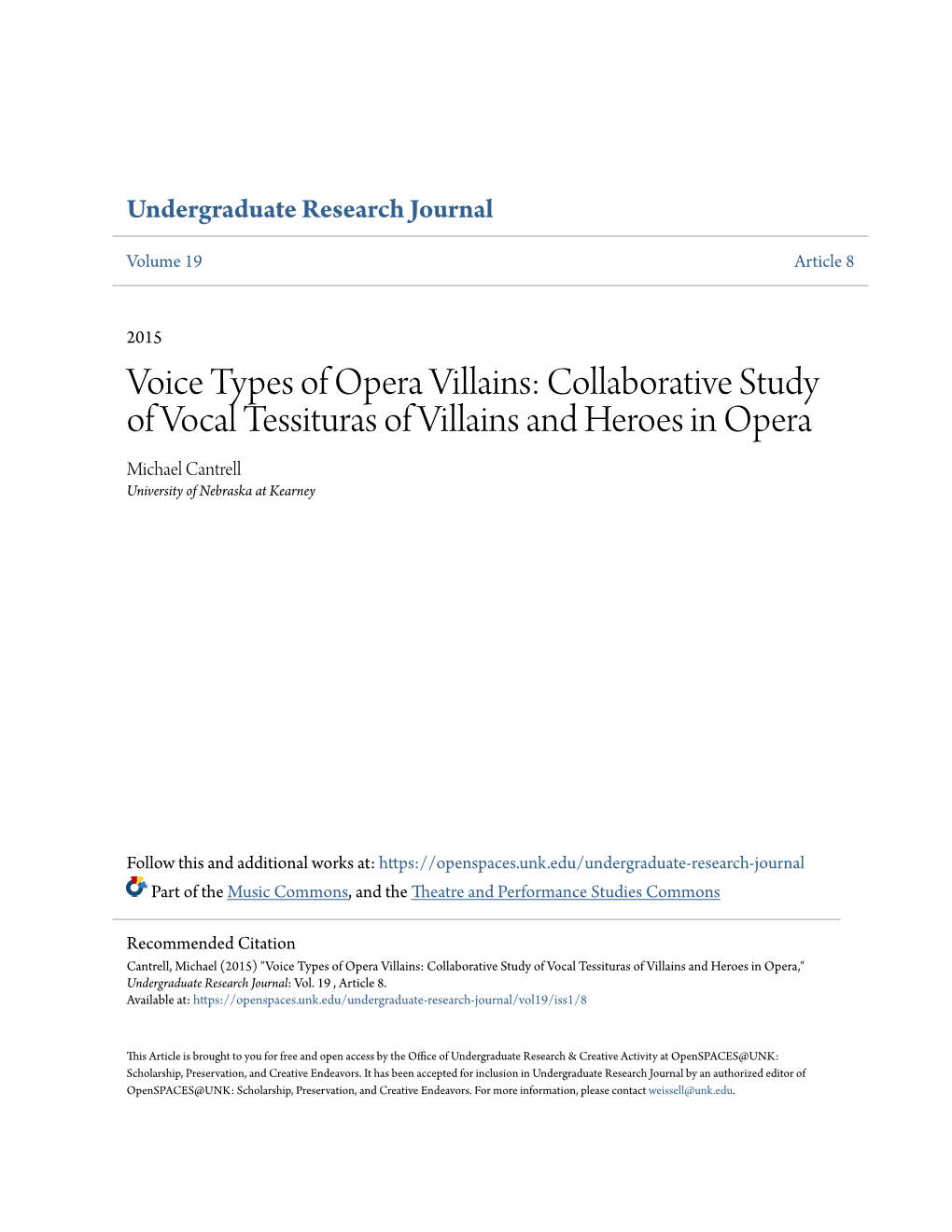 Undergraduate Research Journal

Volume 19

Article 8

2015

Voice Types of Opera Villains: Collaborative Study of Vocal Tessituras of Villains and Heroes in Opera

Michael Cantrell
University of Nebraska at Kearney

Follow this and additional works at: https://openspaces.unk.edu/undergraduate-research-journal

Part of the Music Commons, and the Theatre and Performance Studies Commons

Recommended Citation
Cantrell, Michael (2015) "Voice Types of Opera Villains: Collaborative Study of Vocal Tessituras of Villains and Heroes in Opera," Undergraduate Research Journal: Vol. 19 , Article 8.
Available at: https://openspaces.unk.edu/undergraduate-research-journal/vol19/iss1/8

This Article is brought to you for free and open access by the Office of Undergraduate Research & Creative Activity at OpenSPACES@UNK: Scholarship, Preservation, and Creative Endeavors. It has been accepted for inclusion in Undergraduate Research Journal by an authorized editor of OpenSPACES@UNK: Scholarship, Preservation, and Creative Endeavors. For more information, please contact weissell@unk.edu.